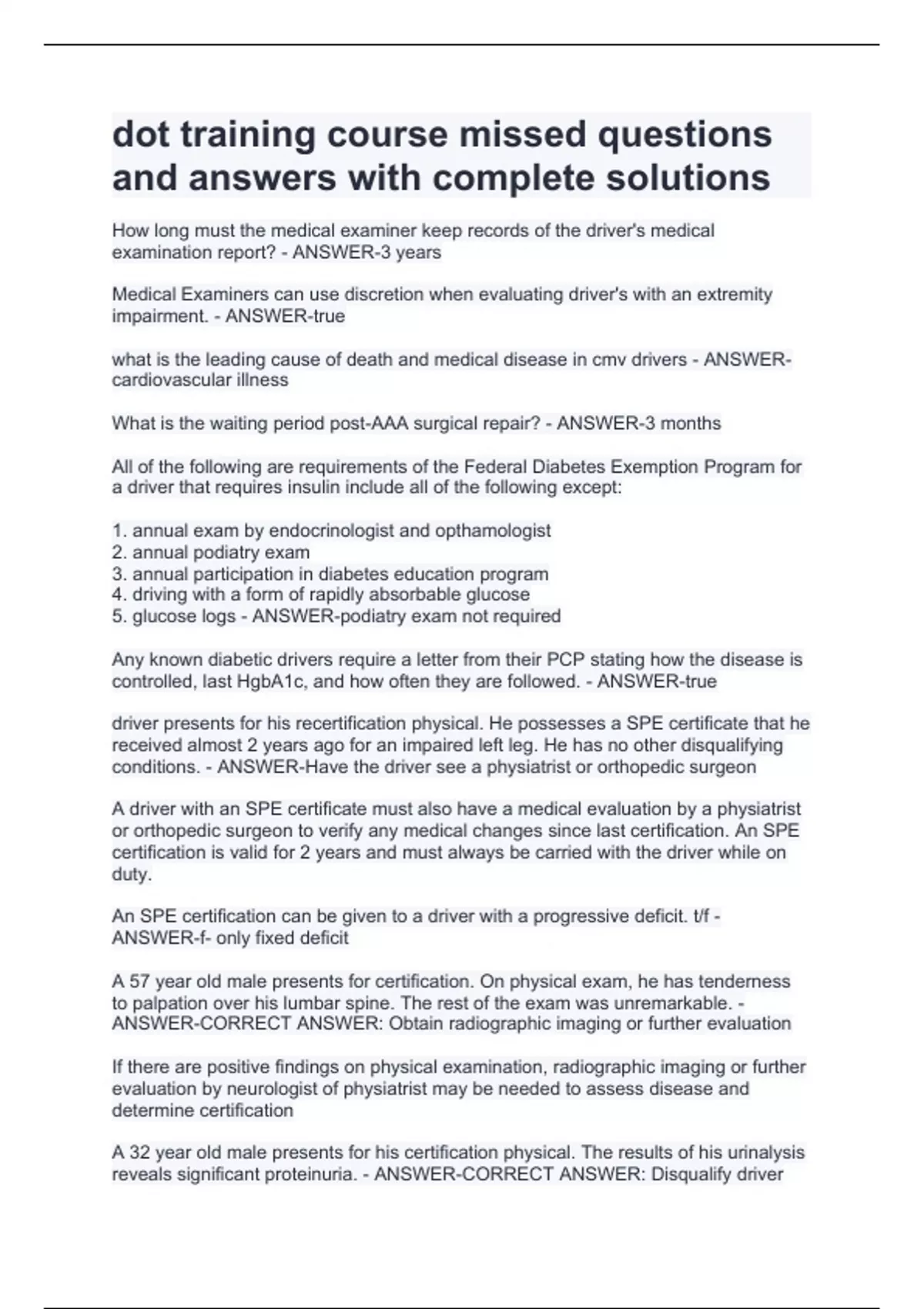 dot training course missed questions and answers with complete solutions

How long must the medical examiner keep records of the driver's medical examination report? - ANSWER-3 years

Medical Examiners can use discretion when evaluating driver's with an extremity impairment. - ANSWER-true

what is the leading cause of death and medical disease in cmv drivers - ANSWER-cardiovascular illness

What is the waiting period post-AAA surgical repair? - ANSWER-3 months

All of the following are requirements of the Federal Diabetes Exemption Program for a driver that requires insulin include all of the following except:

1. annual exam by endocrinologist and opthamologist
2. annual podiatry exam
3. annual participation in diabetes education program
4. driving with a form of rapidly absorbable glucose
5. glucose logs - ANSWER-podiatry exam not required

Any known diabetic drivers require a letter from their PCP stating how the disease is controlled, last HgbA1c, and how often they are followed. - ANSWER-true

driver presents for his recertification physical. He possesses a SPE certificate that he received almost 2 years ago for an impaired left leg. He has no other disqualifying conditions. - ANSWER-Have the driver see a physiatrist or orthopedic surgeon

A driver with an SPE certificate must also have a medical evaluation by a physiatrist or orthopedic surgeon to verify any medical changes since last certification. An SPE certification is valid for 2 years and must always be carried with the driver while on duty.

An SPE certification can be given to a driver with a progressive deficit. t/f - ANSWER-f- only fixed deficit

A 57 year old male presents for certification. On physical exam, he has tenderness to palpation over his lumbar spine. The rest of the exam was unremarkable. - ANSWER-CORRECT ANSWER: Obtain radiographic imaging or further evaluation

If there are positive findings on physical examination, radiographic imaging or further evaluation by neurologist of physiatrist may be needed to assess disease and determine certification

A 32 year old male presents for his certification physical. The results of his urinalysis reveals significant proteinuria. - ANSWER-CORRECT ANSWER: Disqualify driver